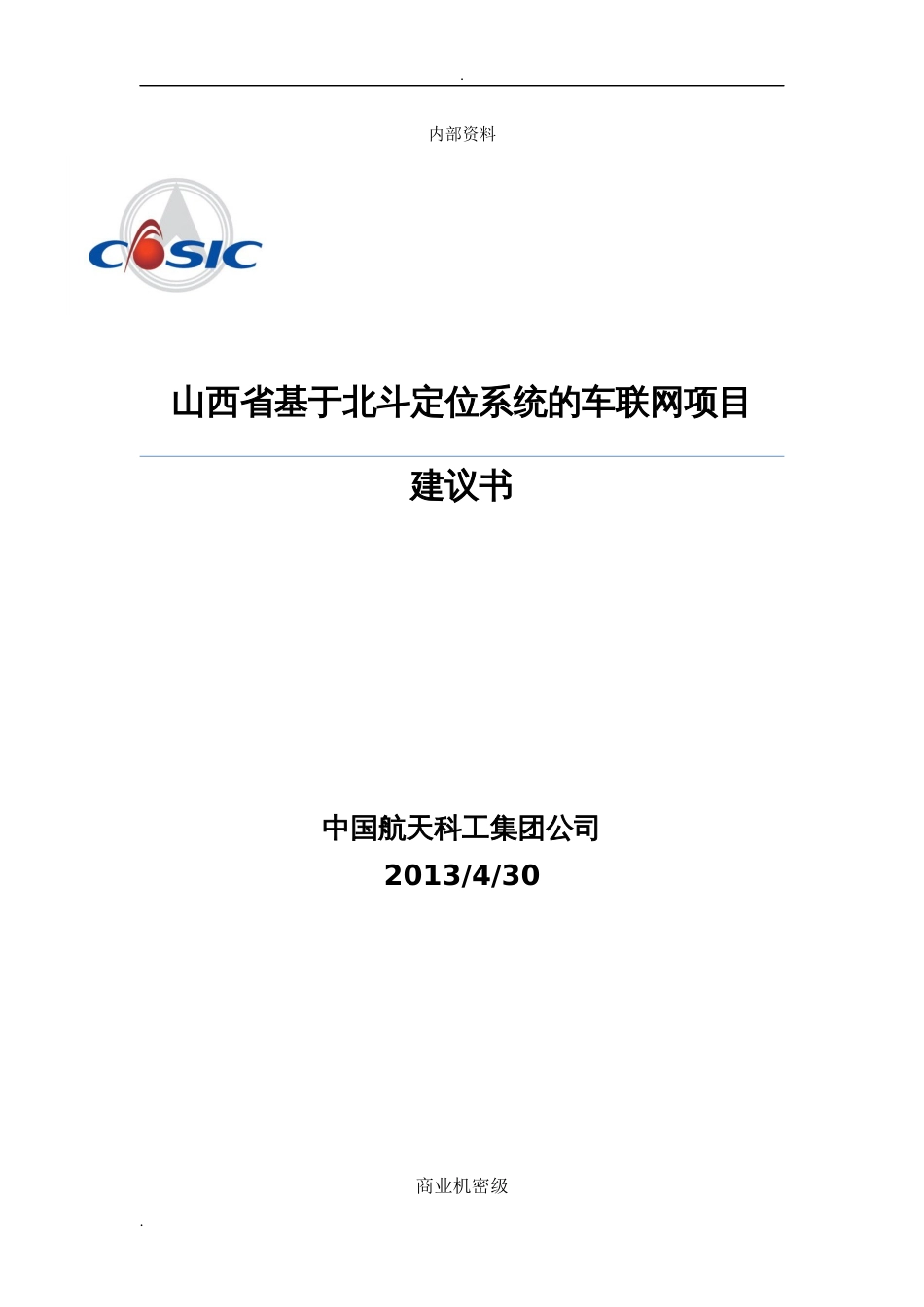 .

内部资料

CASIC

山西省基于北斗定位系统的车联网项目

建议书

中国航天科工集团公司
2013/4/30

商业机密级

.